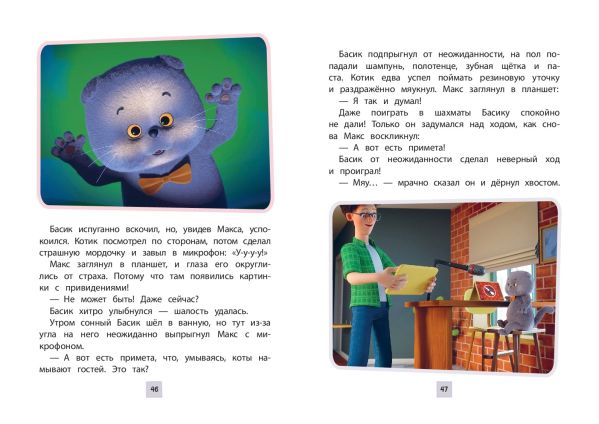 Басик испуганно вскочил, но, увидев Макса, успокоился. Котик посмотрел по сторонам, потом сделал страшную мордочку и завыл в микрофон: «У-у-у-у!»

Макс заглянул в планшет, и глаза его округлились от страха. Потому что там появились картинки с привидениями!

— Не может быть! Даже сейчас?

Басик хитро улыбнулся — шалость удалась.

Утром сонный Басик шёл в ванную, но тут из-за угла на него неожиданно выпрыгнул Макс с микрофоном.

— А вот есть примета, что, умываясь, коты намывают гостей. Это так?

46

Басик подпрыгнул от неожиданности, на пол попадали шампунь, полотенце, зубная щётка и паста. Котик едва успел поймать резиновую уточку и раздражённо мяукнул. Макс заглянул в планшет:

— Я так и думал!

Даже поиграть в шахматы Басику спокойно не дали! Только он задумался над ходом, как снова Макс воскликнул:

— А вот есть примета!

Басик от неожиданности сделал неверный ход и проиграл!

— Мяу... — мрачно сказал он и дёрнул хвостом.

47